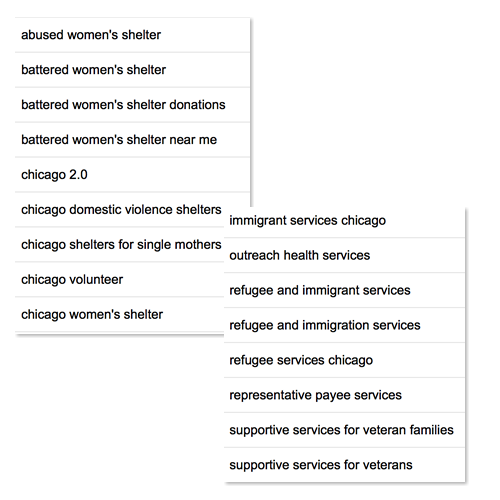 abused women's shelter

battered women's shelter

battered women's shelter donations

battered women's shelter near me

chicago 2.0

chicago domestic violence shelters

chicago shelters for single mothers

chicago volunteer

chicago women's shelter

immigrant services chicago

outreach health services

refugee and immigrant services

refugee and immigration services

refugee services chicago

representative payee services

supportive services for veteran families

supportive services for veterans